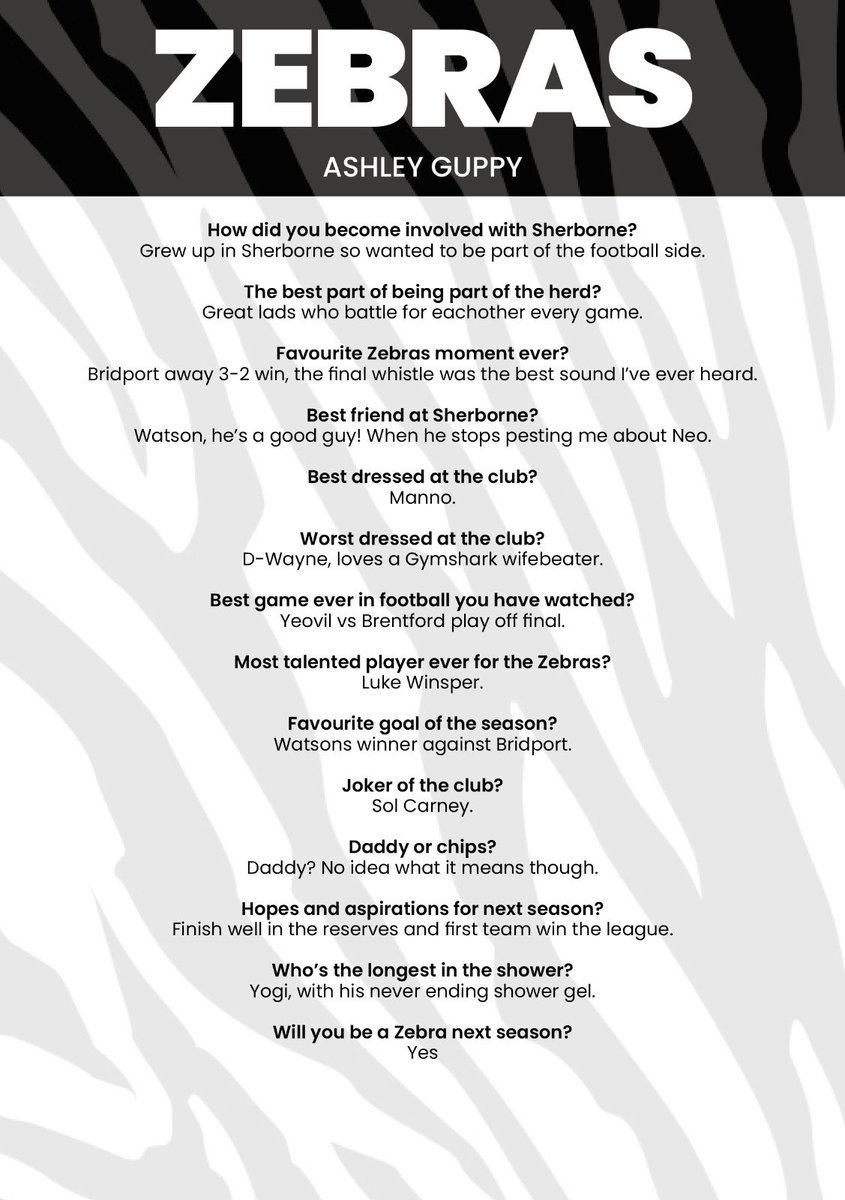 ZEBRAS

ASHLEY GUPPY

How did you become involved with Sherborne?
Grew up in Sherborne so wanted to be part of the football side.

The best part of being part of the herd?
Great lads who battle for eachother every game.

Favourite Zebras moment ever?
Bridport away 3-2 win, the final whistle was the best sound I've ever heard.

Best friend at Sherborne?
Watson, he's a good guy! When he stops pesting me about Neo.

Best dressed at the club?
Manno.

Worst dressed at the club?
D-Wayne, loves a Gymshark wifebeater.

Best game ever in football you have watched?
Yeovil vs Brentford play off final.

Most talented player ever for the Zebras?
Luke Winsper.

Favourite goal of the season?
Watsons winner against Bridport.

Joker of the club?
Sol Carney.

Daddy or chips?
Daddy? No idea what it means though.

Hopes and aspirations for next season?
Finish well in the reserves and first team win the league.

Who's the longest in the shower?
Yogi, with his never ending shower gel.

Will you be a Zebra next season?
Yes